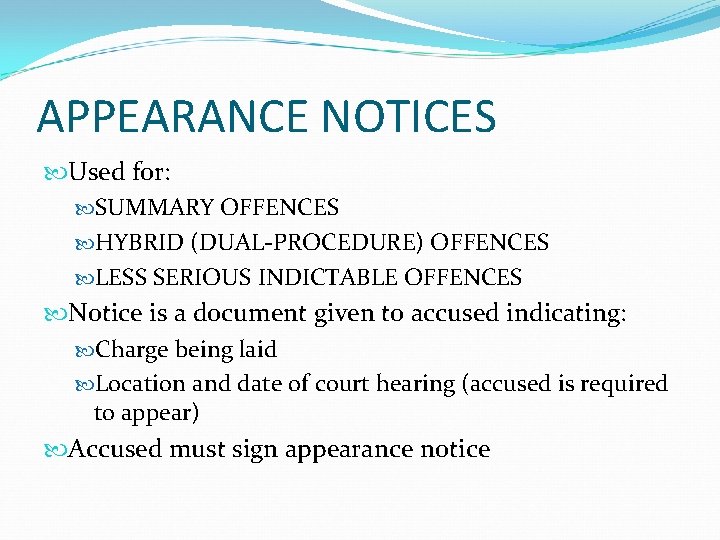 APPEARANCE NOTICES

Used for:

SUMMARY OFFENCES

HYBRID (DUAL-PROCEDURE) OFFENCES

LESS SERIOUS INDICTABLE OFFENCES

Notice is a document given to accused indicating:

Charge being laid

Location and date of court hearing (accused is required to appear)

Accused must sign appearance notice